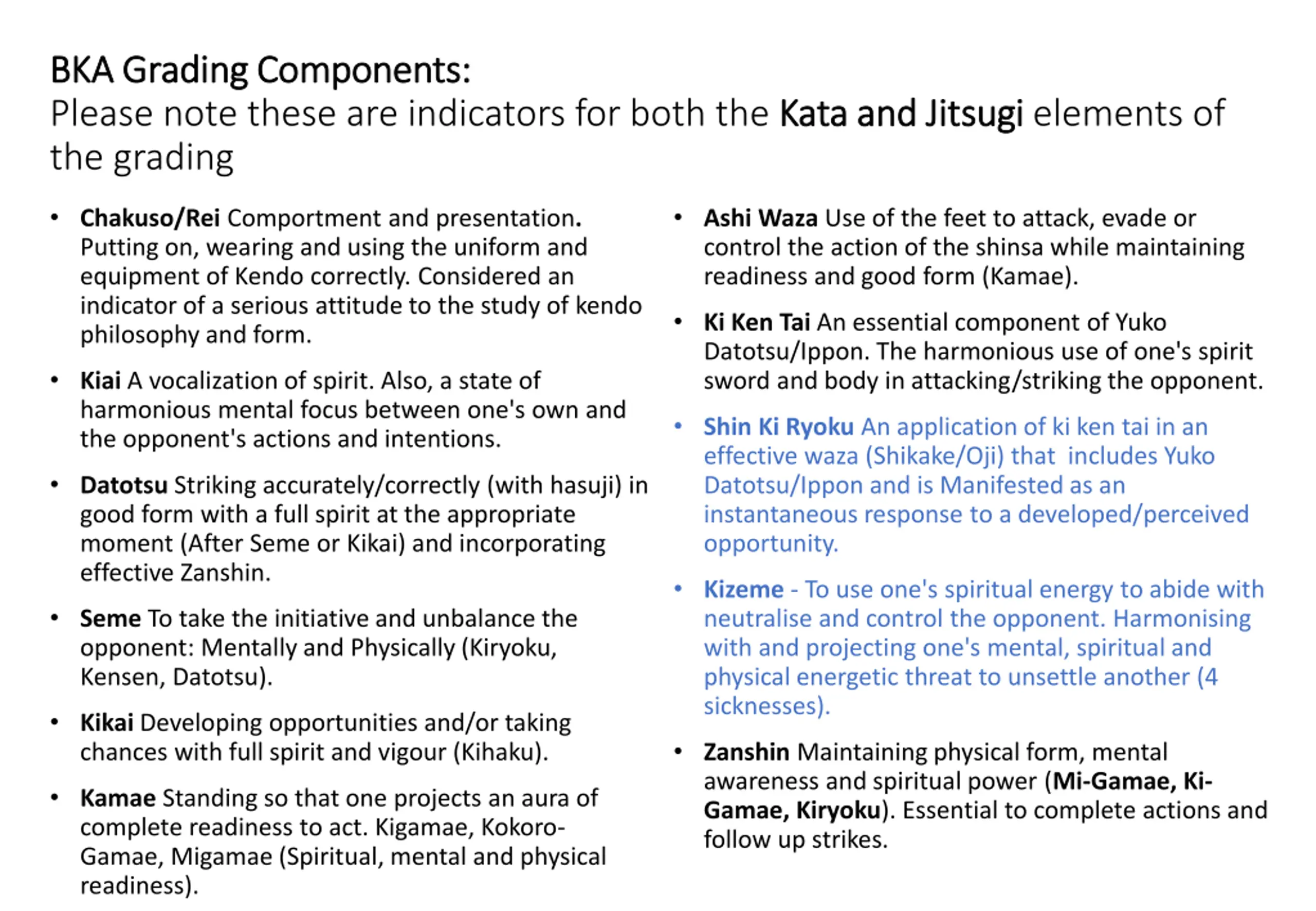 BKA Grading Components:
Please note these are indicators for both the Kata and Jitsugi elements of the grading

• Chakuso/Rei Comportment and presentation. Putting on, wearing and using the uniform and equipment of Kendo correctly. Considered an indicator of a serious attitude to the study of kendo philosophy and form.

• Kiai A vocalization of spirit. Also, a state of harmonious mental focus between one's own and the opponent's actions and intentions.

• Datotsu Striking accurately/correctly (with hasuji) in good form with a full spirit at the appropriate moment (After Seme or Kikai) and incorporating effective Zanshin.

• Seme To take the initiative and unbalance the opponent: Mentally and Physically (Kiryoku, Kensen, Datotsu).

• Kikai Developing opportunities and/or taking chances with full spirit and vigour (Kihaku).

• Kamae Standing so that one projects an aura of complete readiness to act. Kigamae, Kokoro-Gamae, Migamae (Spiritual, mental and physical readiness).

• Ashi Waza Use of the feet to attack, evade or control the action of the shinsa while maintaining readiness and good form (Kamae).

• Ki Ken Tai An essential component of Yuko Datotsu/Ippon. The harmonious use of one's spirit sword and body in attacking/striking the opponent.

• Shin Ki Ryoku An application of ki ken tai in an effective waza (Shikake/Oji) that includes Yuko Datotsu/Ippon and is Manifested as an instantaneous response to a developed/perceived opportunity.

• Kizeme - To use one's spiritual energy to abide with neutralise and control the opponent. Harmonising with and projecting one's mental, spiritual and physical energetic threat to unsettle another (4 sicknesses).

• Zanshin Maintaining physical form, mental awareness and spiritual power (Mi-Gamae, Ki-Gamae, Kiryoku). Essential to complete actions and follow up strikes.